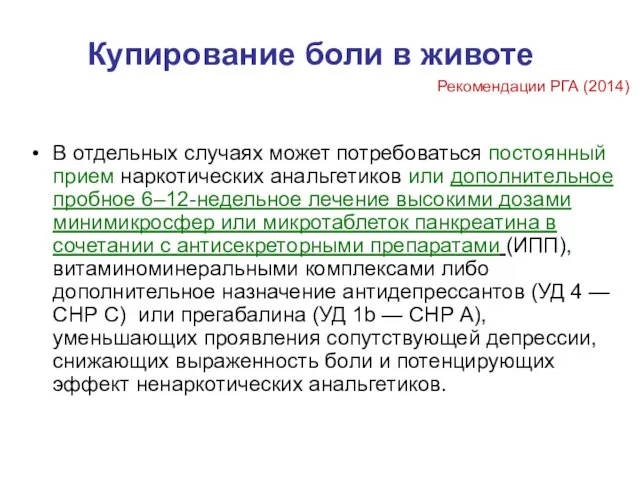 Купирование боли в животе

Рекомендации РГА (2014)

• В отдельных случаях может потребоваться постоянный прием наркотических анальгетиков или дополнительное пробное 6–12-недельное лечение высокими дозами минимикросфер или микротаблеток панкреатина в сочетании с антисекреторными препаратами (ИПП), витаминоминеральными комплексами либо дополнительное назначение антидепрессантов (УД 4 — СНР С) или прегабалина (УД 1b — СНР А), уменьшающих проявления сопутствующей депрессии, снижающих выраженность боли и потенцирующих эффект ненаркотических анальгетиков.